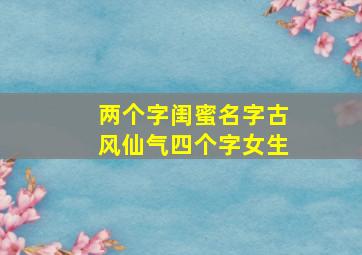 两个字闺蜜名字古风仙气四个字女生